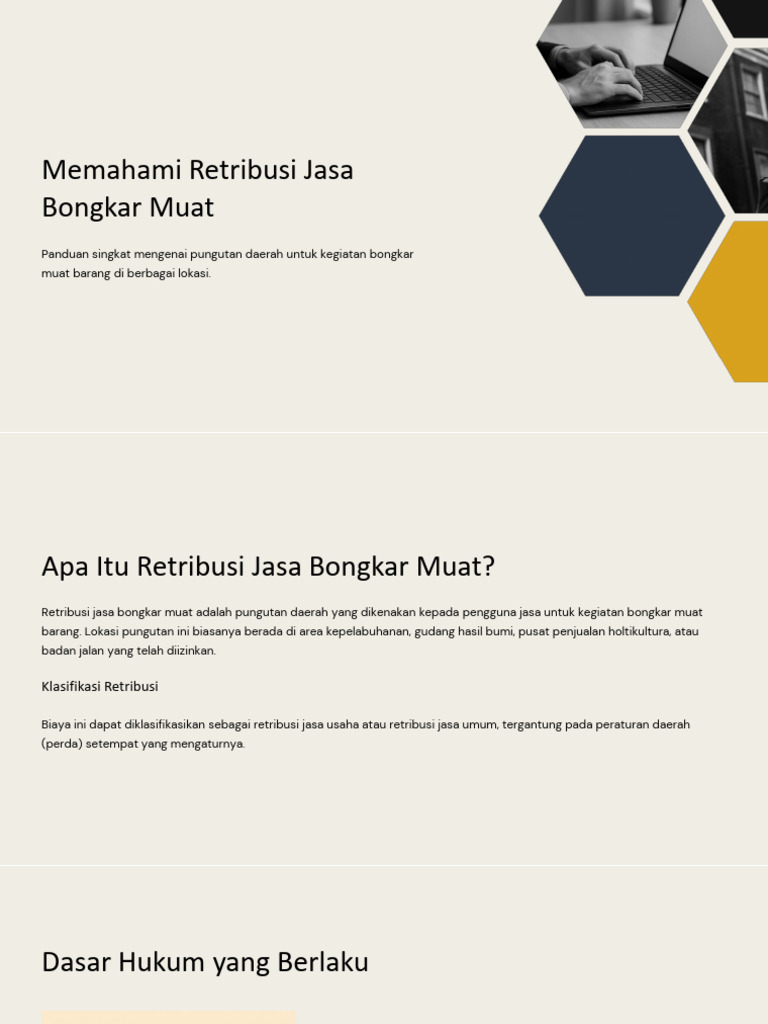 Memahami Retribusi Jasa Bongkar Muat

Panduan singkat mengenai pungutan daerah untuk kegiatan bongkar muat barang di berbagai lokasi.

Apa Itu Retribusi Jasa Bongkar Muat?

Retribusi jasa bongkar muat adalah pungutan daerah yang dikenakan kepada pengguna jasa untuk kegiatan bongkar muat barang. Lokasi pungutan ini biasanya berada di area kepelabuhanan, gudang hasil bumi, pusat penjualan holtikultura, atau badan jalan yang telah diizinkan.

Klasifikasi Retribusi

Biaya ini dapat diklasifikasikan sebagai retribusi jasa usaha atau retribusi jasa umum, tergantung pada peraturan daerah (perda) setempat yang mengaturnya.

Dasar Hukum yang Berlaku